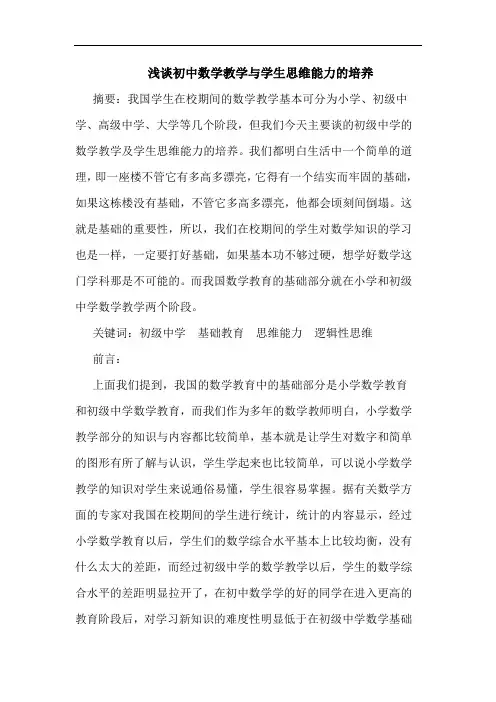 浅谈初中数学教学与学生思维能力的培养

摘要：我国学生在校期间的数学教学基本可分为小学、初级中学、高级中学、大学等几个阶段，但我们今天主要谈的初级中学的数学教学及学生思维能力的培养。我们都明白生活中一个简单的道理，即一座楼不管它有多高多漂亮，它得有一个结实而牢固的基础，如果这栋楼没有基础，不管它多高多漂亮，他都会顷刻间倒塌。这就是基础的重要性，所以，我们在校期间的学生对数学知识的学习也是一样，一定要打好基础，如果基本功不够过硬，想学好数学这门学科那是不可能的。而我国数学教育的基础部分就在小学和初级中学数学教学两个阶段。

关键词：初级中学　基础教育　思维能力　逻辑性思维

前言：

上面我们提到，我国的数学教育中的基础部分是小学数学教育和初级中学数学教育，而我们作为多年的数学教师明白，小学数学教学部分的知识与内容都比较简单，基本就是让学生对数字和简单的图形有所了解与认识，学生学起来也比较简单，可以说小学数学教学的知识对学生来说通俗易懂，学生很容易掌握。据有关数学方面的专家对我国在校期间的学生进行统计，统计的内容显示，经过小学数学教育以后，学生们的数学综合水平基本上比较均衡，没有什么太大的差距，而经过初级中学的数学教学以后，学生的数学综合水平的差距明显拉开了，在初中数学学的好的同学在进入更高的教育阶段后，对学习新知识的难度性明显低于在初级中学数学基础